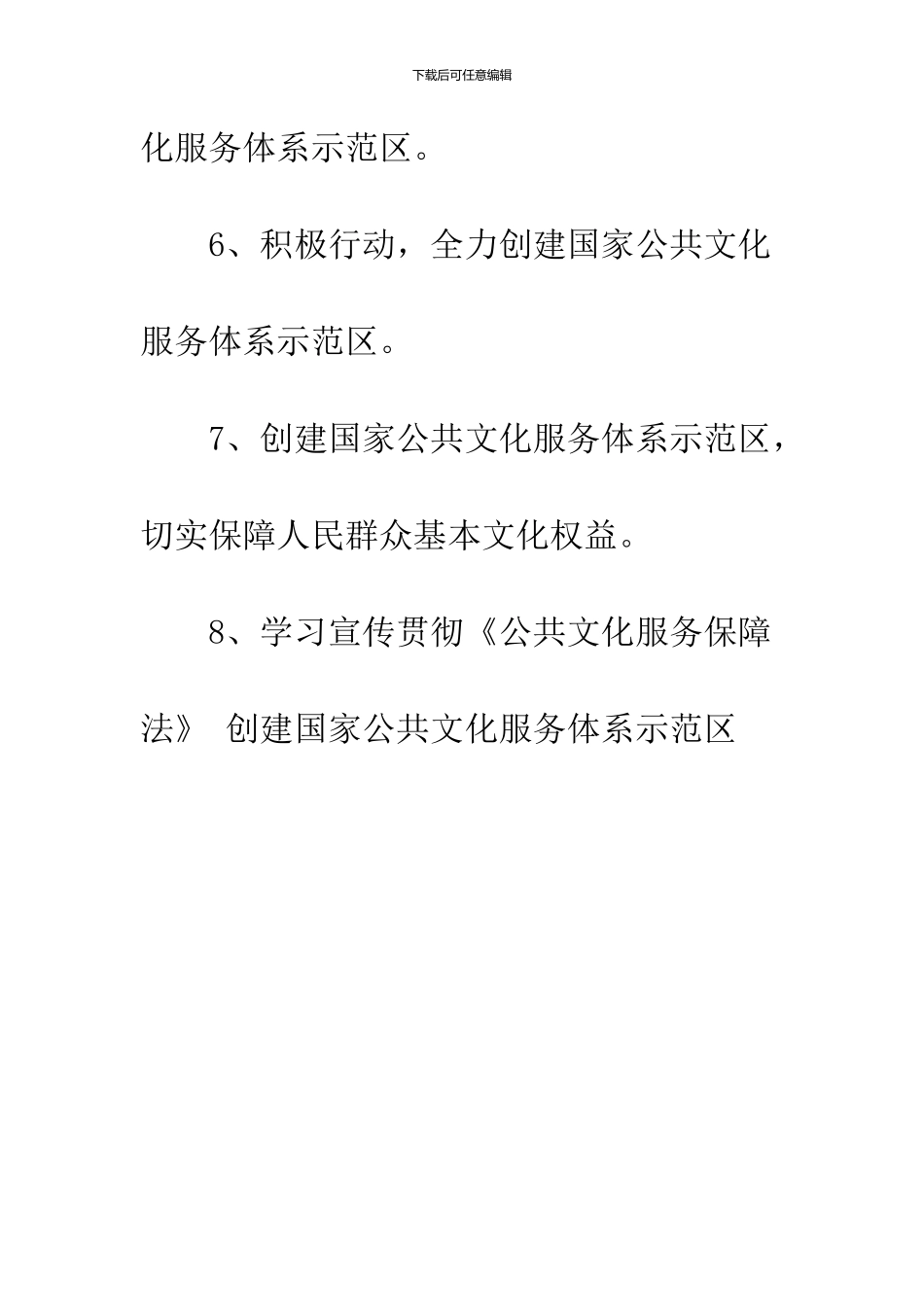 下载后可任意编辑

化服务体系示范区。

6、积极行动，全力创建国家公共文化服务体系示范区。

7、创建国家公共文化服务体系示范区，切实保障人民群众基本文化权益。

8、学习宣传贯彻《公共文化服务保障法》 创建国家公共文化服务体系示范区